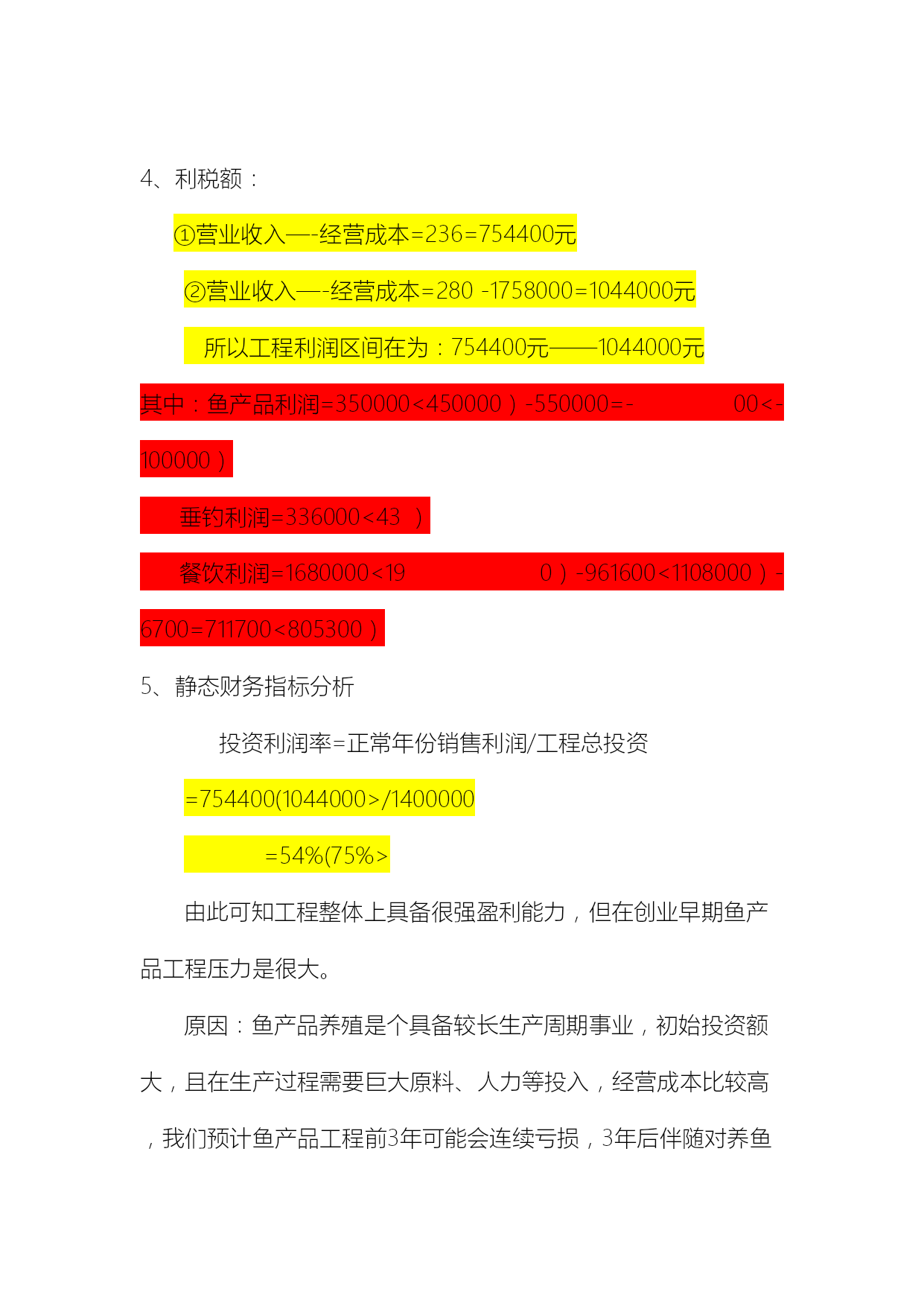 4、利税额：

①营业收入—-经营成本=236=754400元

②营业收入—-经营成本=280 -1758000=1044000元

所以工程利润区间在为：754400元——1044000元

其中：鱼产品利润=350000<450000）-550000=- 00<-100000）

垂钓利润=336000<43 ）

餐饮利润=1680000<19 0）-961600<1108000）-6700=711700<805300）

5、静态财务指标分析

投资利润率=正常年份销售利润/工程总投资

=754400(1044000>/1400000

=54%(75%>

由此可知工程整体上具备很强盈利能力，但在创业早期鱼产品工程压力是很大。

原因：鱼产品养殖是个具备较长生产周期事业，初始投资额大，且在生产过程需要巨大原料、人力等投入，经营成本比较高，我们预计鱼产品工程前3年可能会连续亏损，3年后伴随对养鱼